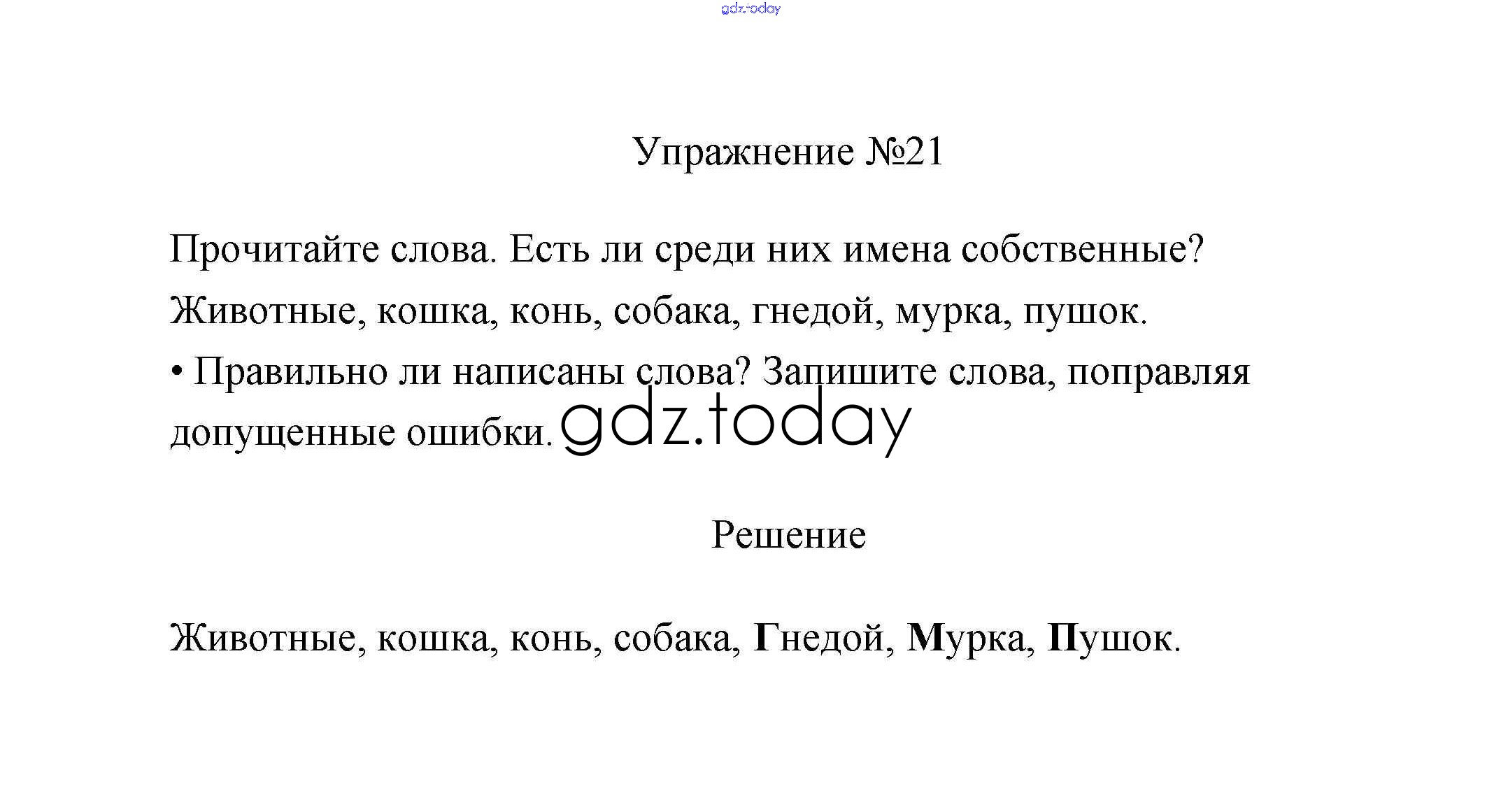 gdz.today

Упражнение №21

Прочитайте слова. Есть ли среди них имена собственные? Животные, кошка, конь, собака, гнедой, мурка, пушок.
• Правильно ли написаны слова? Запишите слова, поправляя допущенные ошибки. gdz.today

Решение

Животные, кошка, конь, собака, Гнедой, Мурка, Пушок.